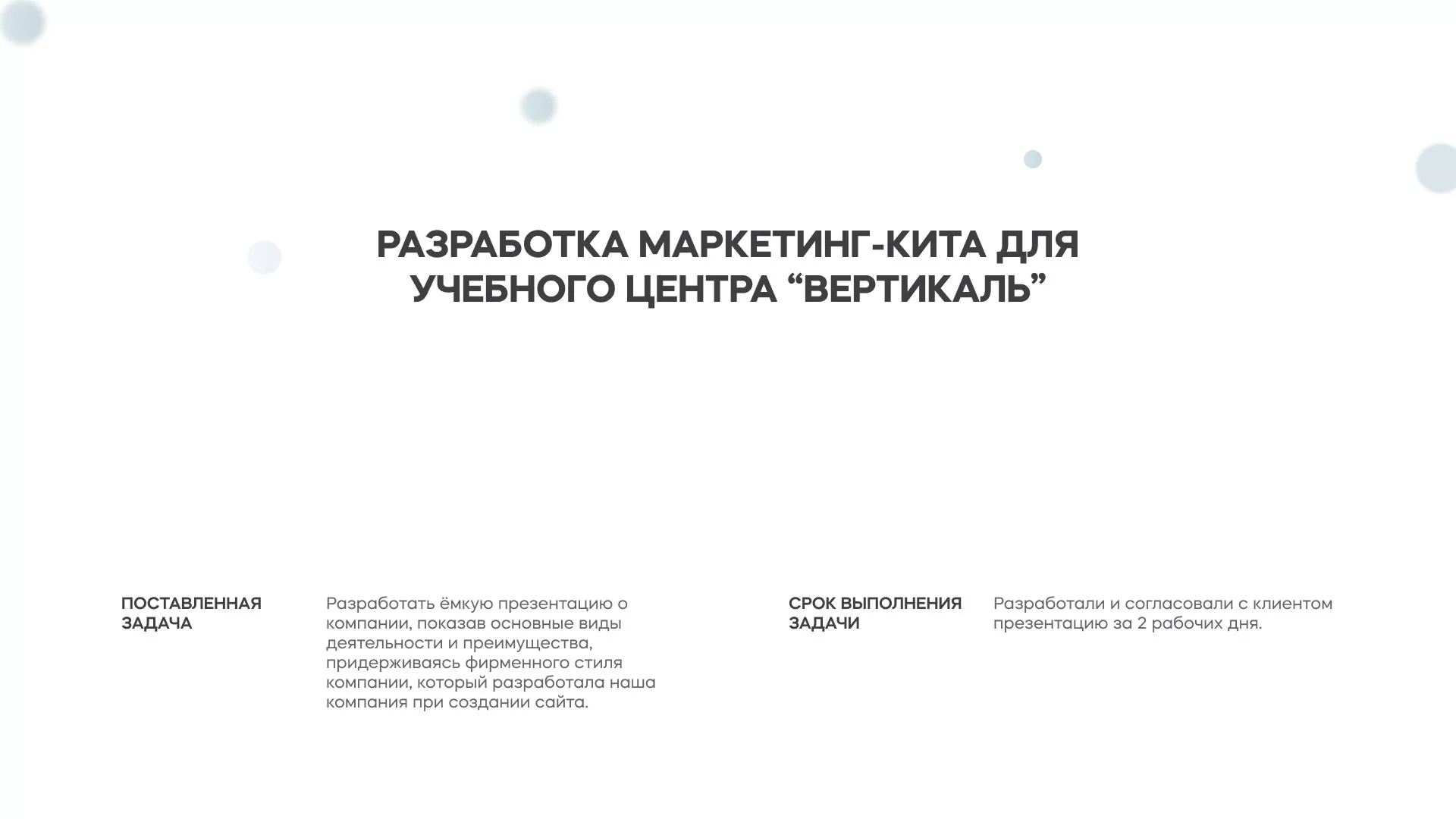 РАЗРАБОТКА МАРКЕТИНГ-КИТА ДЛЯ УЧЕБНОГО ЦЕНТРА “ВЕРТИКАЛЬ”

ПОСТАВЛЕННАЯ ЗАДАЧА

Разработать ёмкую презентацию о компании, показав основные виды деятельности и преимущества, придерживаясь фирменного стиля компании, который разработала наша компания при создании сайта.

СРОК ВЫПОЛНЕНИЯ ЗАДАЧИ

Разработали и согласовали с клиентом презентацию за 2 рабочих дня.